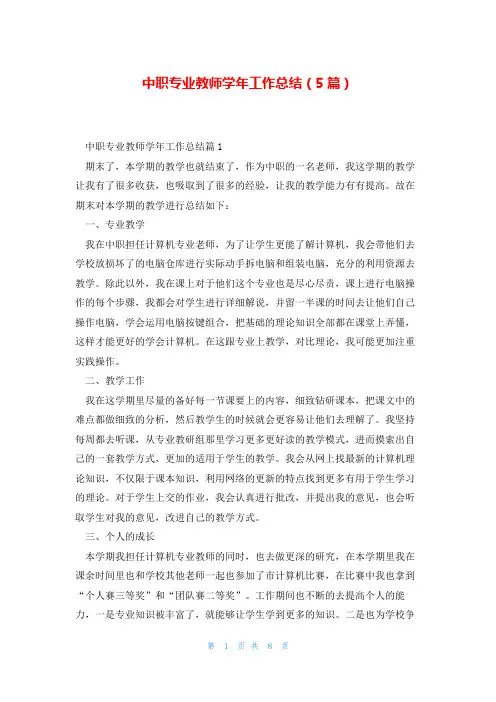 中职专业教师学年工作总结（5篇）

中职专业教师学年工作总结篇1

期末了，本学期的教学也就结束了，作为中职的一名老师，我这学期的教学让我有了很多收获，也吸取到了很多的经验，让我的教学能力有有提高。故在期末对本学期的教学进行总结如下：

一、专业教学

我在中职担任计算机专业老师，为了让学生更能了解计算机，我会带他们去学校放损坏了的电脑仓库进行实际动手拆电脑和组装电脑，充分的利用资源去教学。除此以外，我在课上对于他们这个专业也是尽心尽责，课上进行电脑操作的每个步骤，我都会对学生进行详细解说，并留一半课的时间去让他们自己操作电脑，学会运用电脑按键组合，把基础的理论知识全部都在课堂上弄懂，这样才能更好的学会计算机。在这跟专业上教学，对比理论，我可能更加注重实践操作。

二、教学工作

我在这学期里尽量的备好每一节课要上的内容，细致钻研课本，把课文中的难点都做细致的分析，然后教学生的时候就会更容易让他们去理解了。我坚持每周都去听课，从专业教研组那里学习更多更好读的教学模式，进而摸索出自己的一套教学方式，更加的适用于学生的教学。我会从网上找最新的计算机理论知识，不仅限于课本知识，利用网络的更新的特点找到更多有用于学生学习的理论。对于学生上交的作业，我会认真进行批改，并提出我的意见，也会听取学生对我的意见，改进自己的教学方式。

三、个人的成长

本学期我担任计算机专业教师的同时，也去做更深的研究，在本学期里我在课余时间里也和学校其他老师一起也参加了市计算机比赛，在比赛中我也拿到“个人赛三等奖”和“团队赛二等奖”。工作期间也不断的去提高个人的能力，一是专业知识被丰富了，就能够让学生学到更多的知识。二是也为学校争

第 1 页 共 8 页